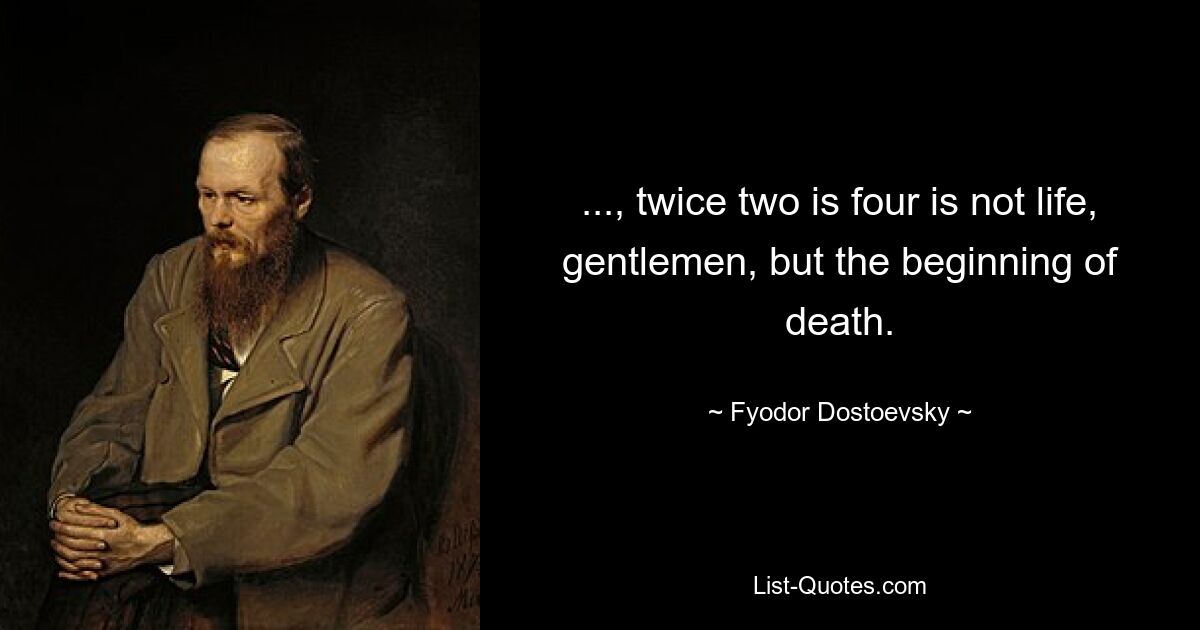 ..., twice two is four is not life, gentlemen, but the beginning of death.

~ Fyodor Dostoevsky ~

List-Quotes.com